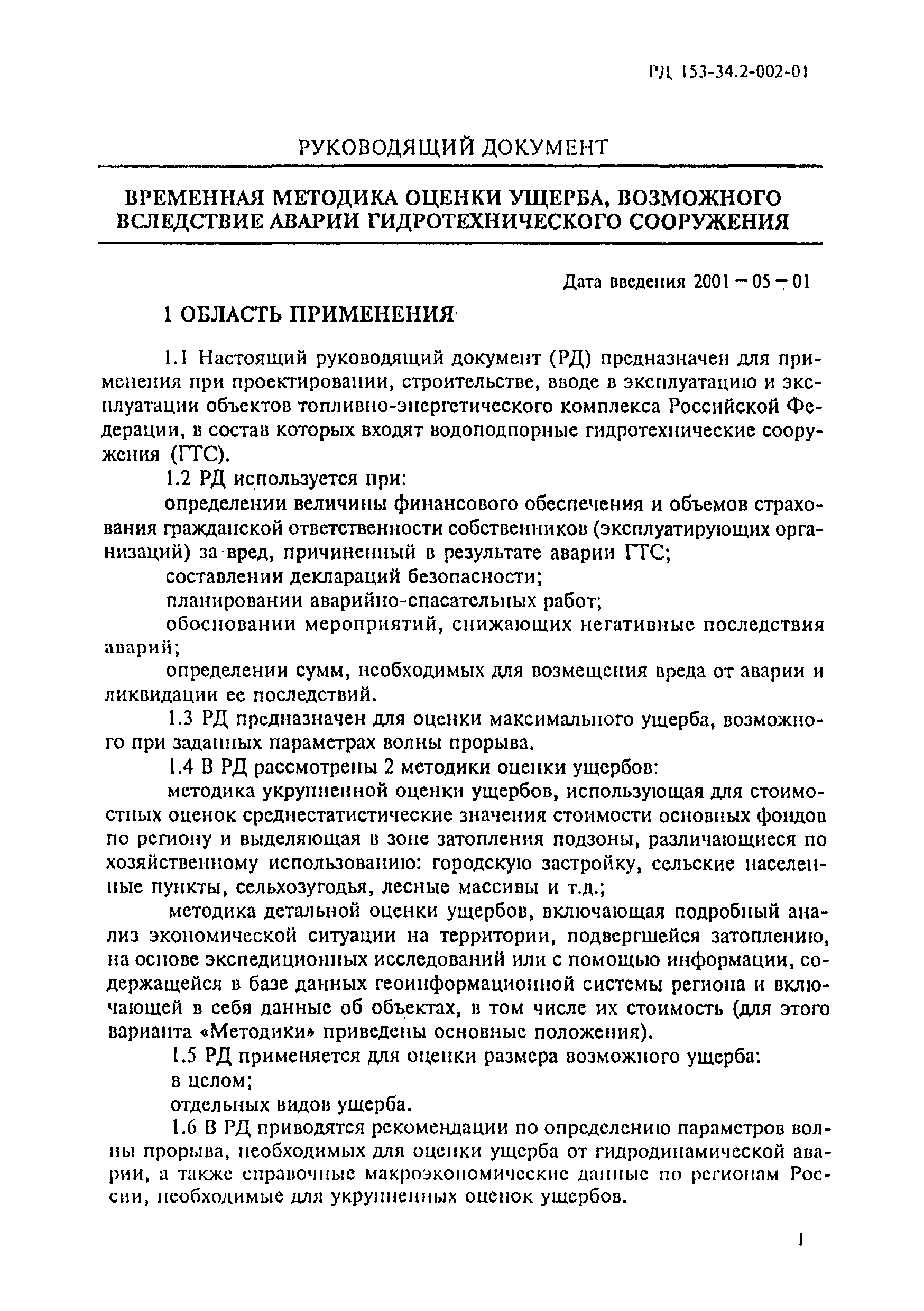 РД 153-34.2-002-01

РУКОВОДЯЩИЙ ДОКУМЕНТ

ВРЕМЕННАЯ МЕТОДИКА ОЦЕНКИ УЩЕРБА, ВОЗМОЖНОГО ВСЛЕДСТВИЕ АВАРИИ ГИДРОТЕХНИЧЕСКОГО СООРУЖЕНИЯ

Дата введения 2001 – 05 – 01

1 ОБЛАСТЬ ПРИМЕНЕНИЯ

1.1 Настоящий руководящий документ (РД) предназначен для применения при проектировании, строительстве, вводе в эксплуатацию и эксплуатации объектов топливно-энергетического комплекса Российской Федерации, в состав которых входят водоподпорные гидротехнические сооружения (ГТС).

1.2 РД используется при:

определении величины финансового обеспечения и объемов страхования гражданской ответственности собственников (эксплуатирующих организаций) за вред, причиненный в результате аварии ГТС;

составлении деклараций безопасности;

планировании аварийно-спасательных работ;

обосновании мероприятий, снижающих негативные последствия аварий;

определении сумм, необходимых для возмещения вреда от аварии и ликвидации ее последствий.

1.3 РД предназначен для оценки максимального ущерба, возможного при заданных параметрах волны прорыва.

1.4 В РД рассмотрены 2 методики оценки ущербов:

методика укрупненной оценки ущербов, использующая для стоимостных оценок среднестатистические значения стоимости основных фондов по региону и выделяющая в зоне затопления подзоны, различающиеся по хозяйственному использованию: городскую застройку, сельские населенные пункты, сельхозугодья, лесные массивы и т.д.;

методика детальной оценки ущербов, включающая подробный анализ экономической ситуации на территории, подвергшейся затоплению, на основе экспедиционных исследований или с помощью информации, содержащейся в базе данных геоинформационной системы региона и включающей в себя данные об объектах, в том числе их стоимость (для этого варианта «Методики» приведены основные положения).

1.5 РД применяется для оценки размера возможного ущерба:

в целом;

отдельных видов ущерба.

1.6 В РД приводятся рекомендации по определению параметров волны прорыва, необходимых для оценки ущерба от гидродинамической аварии, а также справочные макроэкономические данные по регионам России, необходимые для укрупненных оценок ущербов.

1